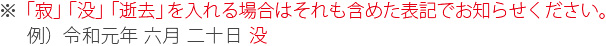 ※「寂」「没」「逝去」を入れる場合はそれも含めた表記でお知らせください。
例）令和元年 六月 二十日 没